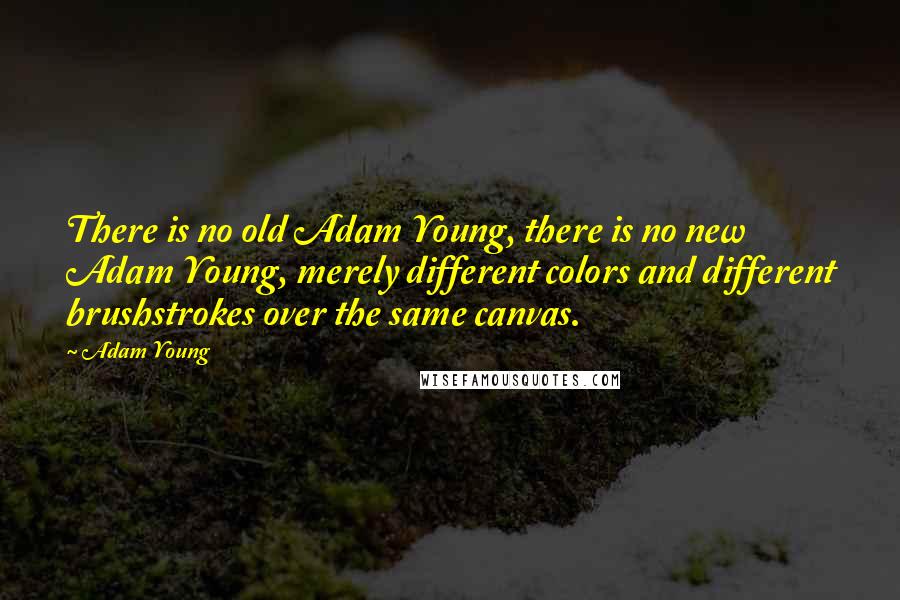 There is no old Adam Young, there is no new Adam Young, merely different colors and different brushstrokes over the same canvas.

~ Adam Young

WISEFAMOUSQUOTES.COM